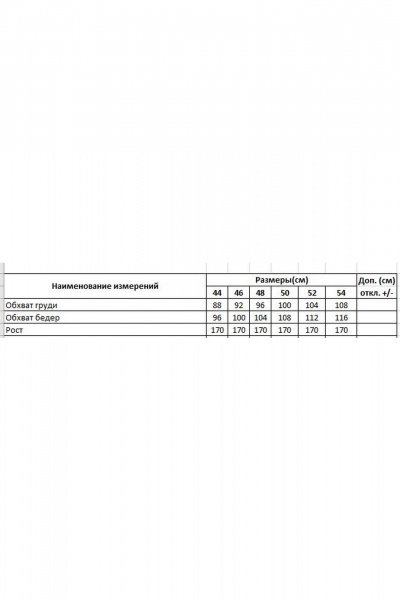 | Наименование измерений | Размеры(см) | | | | | | Доп. (см) откл. +/- |
|---|---|---|---|---|---|---|---|
| | 44 | 46 | 48 | 50 | 52 | 54 | |
| Обхват груди | 88 | 92 | 96 | 100 | 104 | 108 | |
| Обхват бедер | 96 | 100 | 104 | 108 | 112 | 116 | |
| Рост | 170 | 170 | 170 | 170 | 170 | 170 | |